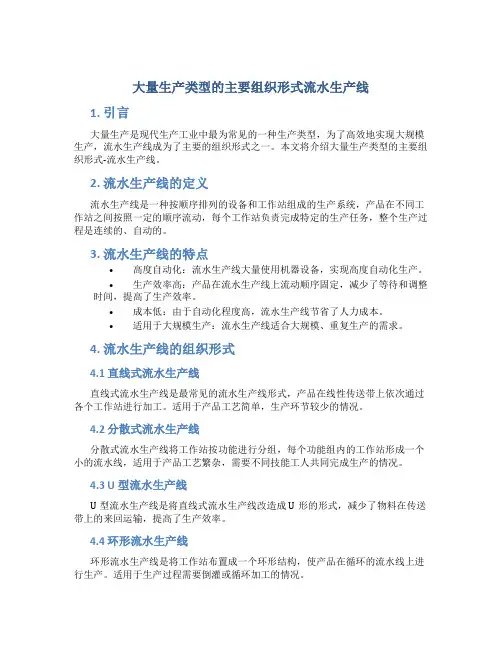 大量生产类型的主要组织形式流水生产线

1. 引言

大量生产是现代生产工业中最为常见的一种生产类型，为了高效地实现大规模生产，流水生产线成为了主要的组织形式之一。本文将介绍大量生产类型的主要组织形式-流水生产线。

2. 流水生产线的定义

流水生产线是一种按顺序排列的设备和工作站组成的生产系统，产品在不同工作站之间按照一定的顺序流动，每个工作站负责完成特定的生产任务，整个生产过程是连续的、自动的。

3. 流水生产线的特点

• 高度自动化：流水生产线大量使用机器设备，实现高度自动化生产。
• 生产效率高：产品在流水生产线上流动顺序固定，减少了等待和调整时间，提高了生产效率。
• 成本低：由于自动化程度高，流水生产线节省了人力成本。
• 适用于大规模生产：流水生产线适合大规模、重复生产的需求。

4. 流水生产线的组织形式

4.1 直线式流水生产线

直线式流水生产线是最常见的流水生产线形式，产品在线性传送带上依次通过各个工作站进行加工。适用于产品工艺简单，生产环节较少的情况。

4.2 分散式流水生产线

分散式流水生产线将工作站按功能进行分组，每个功能组内的工作站形成一个小的流水线，适用于产品工艺繁杂，需要不同技能工人共同完成生产的情况。

4.3 U 型流水生产线

U 型流水生产线是将直线式流水生产线改造成 U 形的形式，减少了物料在传送带上的来回运输，提高了生产效率。

4.4 环形流水生产线

环形流水生产线是将工作站布置成一个环形结构，使产品在循环的流水线上进行生产。适用于生产过程需要倒灌或循环加工的情况。